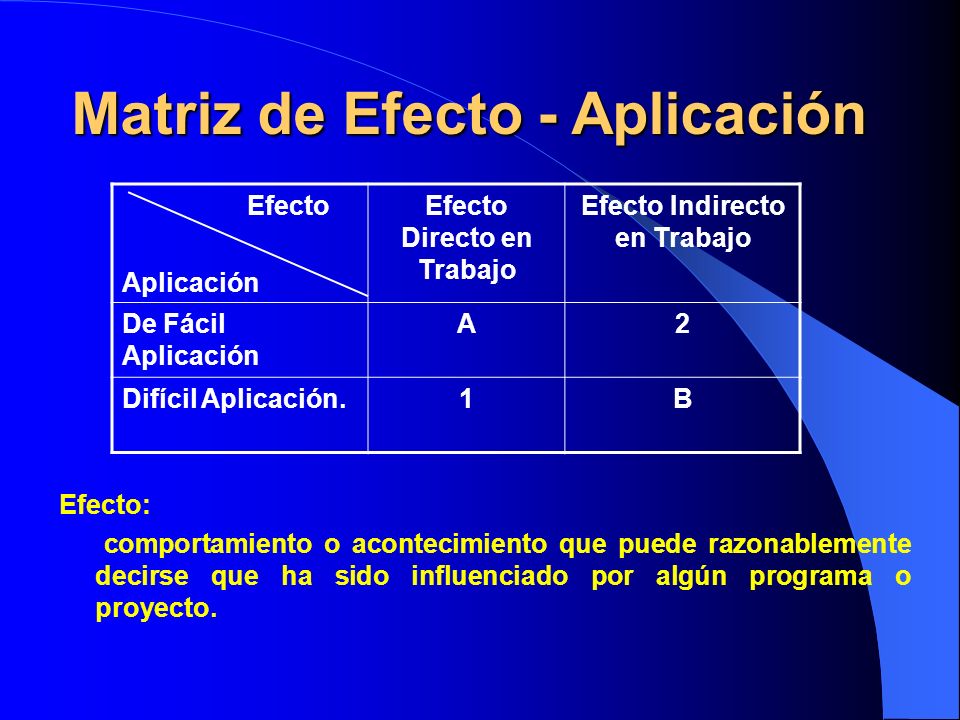 Matriz de Efecto - Aplicación

| Efecto / Aplicación | Efecto Directo en Trabajo | Efecto Indirecto en Trabajo |
|---|---|---|
| De Fácil Aplicación | A | 2 |
| Difícil Aplicación. | 1 | B |

Efecto:

comportamiento o acontecimiento que puede razonablemente decirse que ha sido influenciado por algún programa o proyecto.